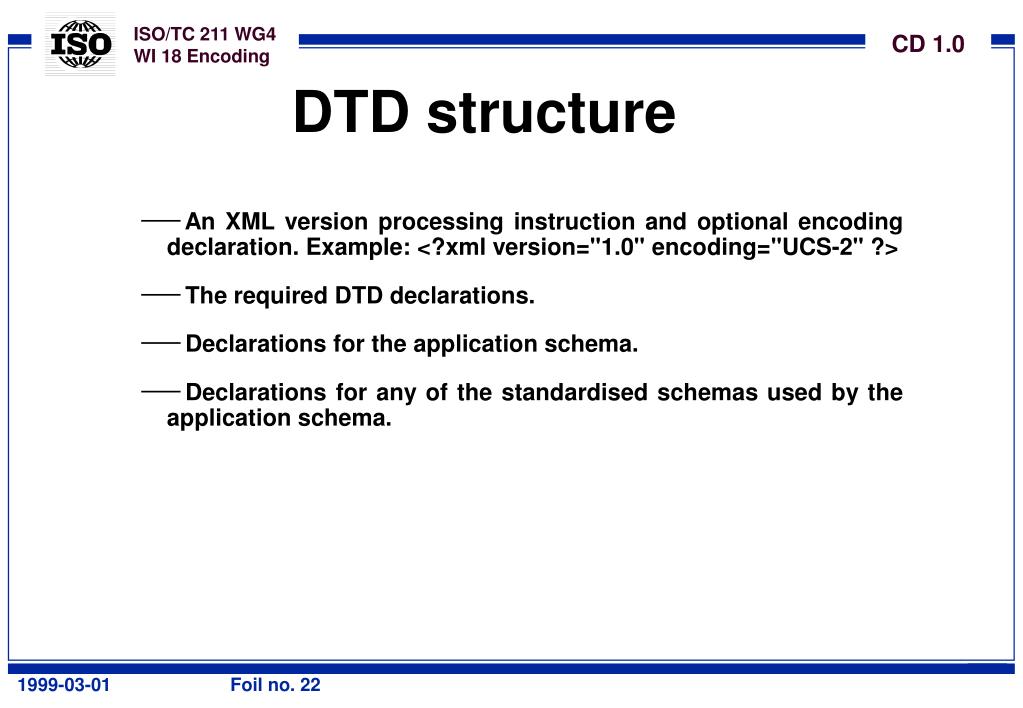 ISO

ISO/TC 211 WG4
WI 18 Encoding

CD 1.0

DTD structure

— An XML version processing instruction and optional encoding declaration. Example: <?xml version="1.0" encoding="UCS-2" ?>

— The required DTD declarations.

— Declarations for the application schema.

— Declarations for any of the standardised schemas used by the application schema.

1999-03-01

Foil no. 22